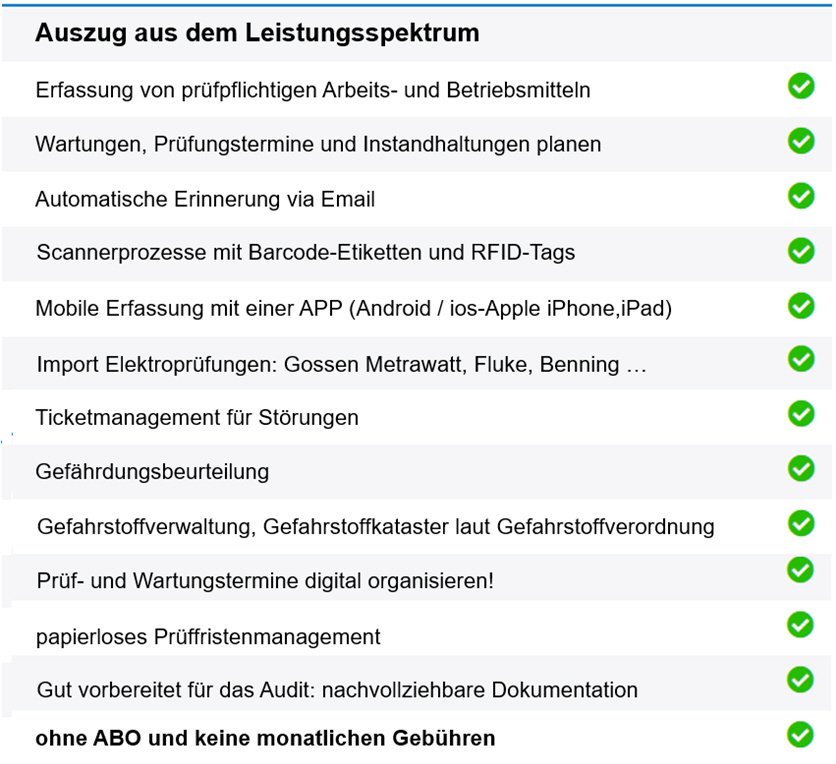 Auszug aus dem Leistungsspektrum

Erfassung von prüfpflichtigen Arbeits- und Betriebsmitteln

Wartungen, Prüfungstermine und Instandhaltungen planen

Automatische Erinnerung via Email

Scannerprozesse mit Barcode-Etiketten und RFID-Tags

Mobile Erfassung mit einer APP (Android / ios-Apple iPhone,iPad)

Import Elektroprüfungen: Gossen Metrawatt, Fluke, Benning …

Ticketmanagement für Störungen

Gefährdungsbeurteilung

Gefahrstoffverwaltung, Gefahrstoffkataster laut Gefahrstoffverordnung

Prüf- und Wartungstermine digital organisieren!

papierloses Prüffristenmanagement

Gut vorbereitet für das Audit: nachvollziehbare Dokumentation

ohne ABO und keine monatlichen Gebühren